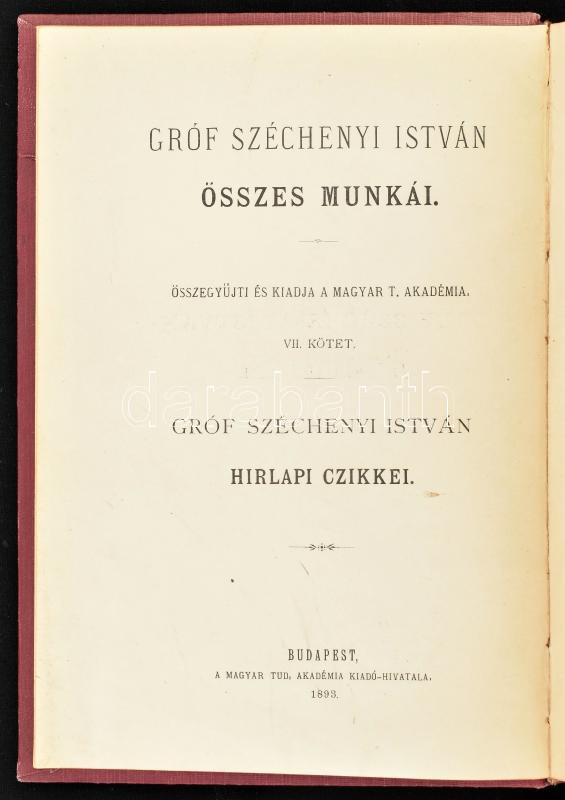 GRÓF SZÉCHENYI ISTVÁN

ÖSSZES MUNKÁI.

ÖSSZEGYŰJTI ÉS KIADJA A MAGYAR T. AKADÉMIA.

VII. KÖTET.

GRÓF SZÉCHENYI ISTVÁN

HIRLAPI CZIKKEI.

BUDAPEST,
A MAGYAR TUD. AKADÉMIA KIADÓ-HIVATALA.
1893.

darabanth